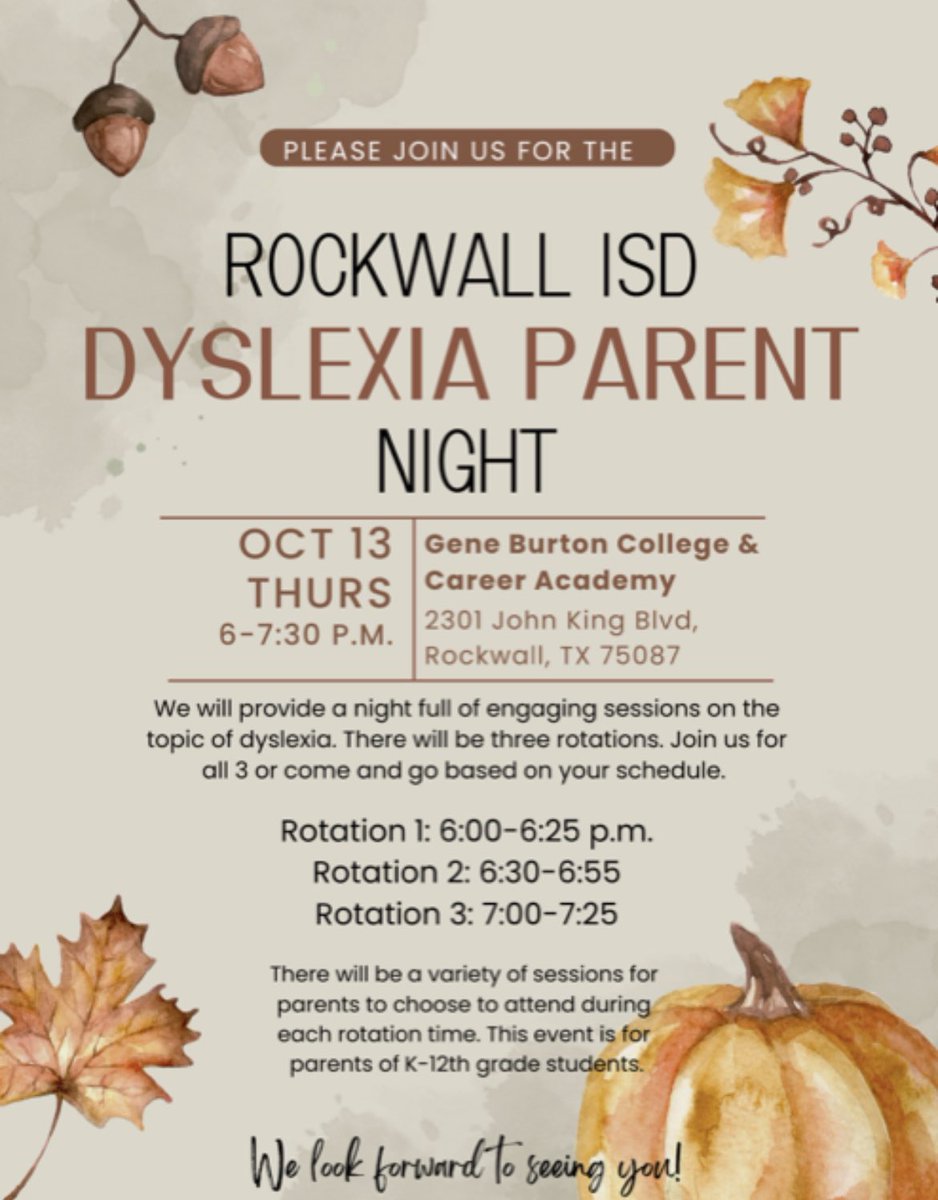 PLEASE JOIN US FOR THE

ROCKWALL ISD
DYSLEXIA PARENT
NIGHT

OCT 13
THURS
6-7:30 P.M.

Gene Burton College & Career Academy
2301 John King Blvd,
Rockwall, TX 75087

We will provide a night full of engaging sessions on the topic of dyslexia. There will be three rotations. Join us for all 3 or come and go based on your schedule.

Rotation 1: 6:00-6:25 p.m.
Rotation 2: 6:30-6:55
Rotation 3: 7:00-7:25

There will be a variety of sessions for parents to choose to attend during each rotation time. This event is for parents of K-12th grade students.

We look forward to seeing you!